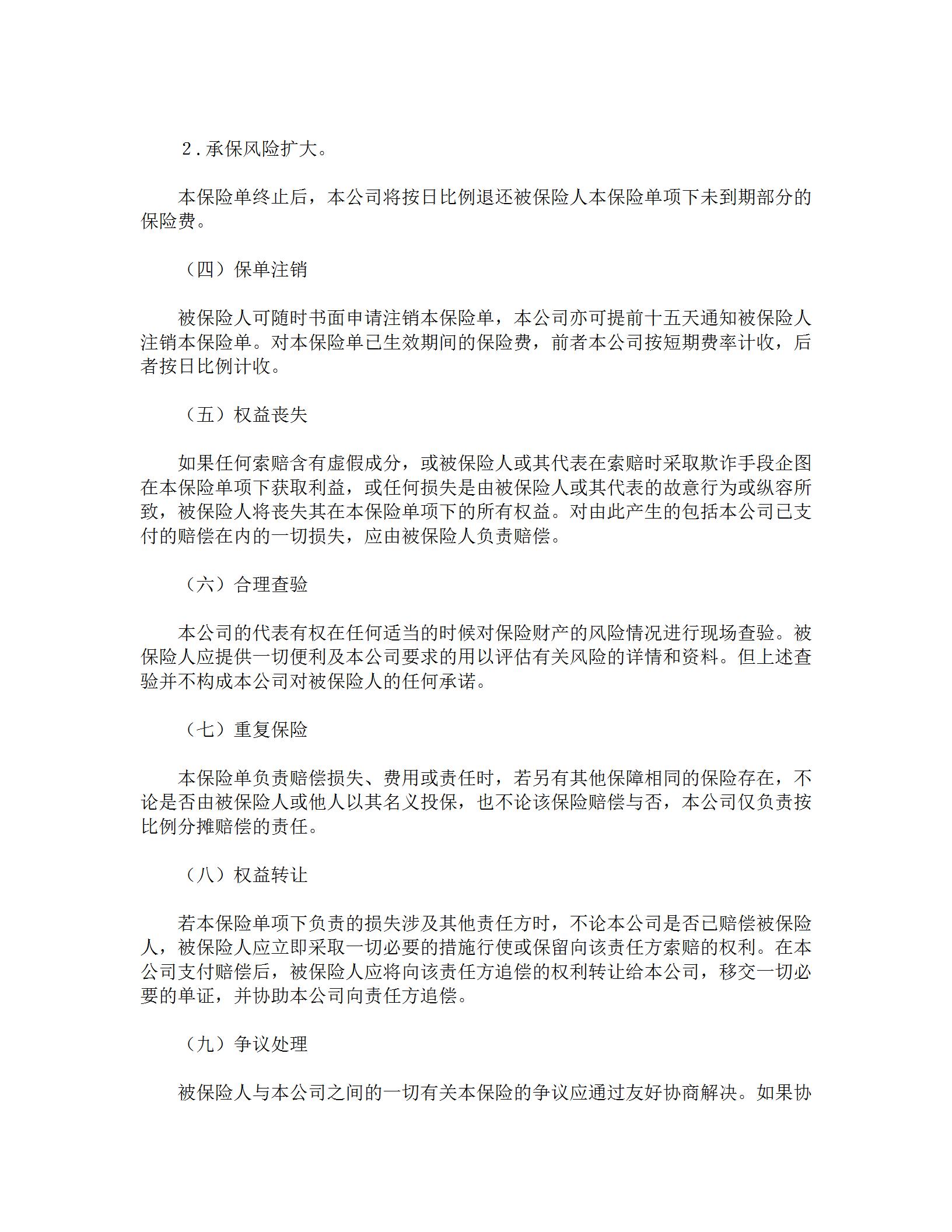 2．承保风险扩大。

本保险单终止后，本公司将按日比例退还被保险人本保险单项下未到期部分的保险费。

（四）保单注销

被保险人可随时书面申请注销本保险单，本公司亦可提前十五天通知被保险人注销本保险单。对本保险单已生效期间的保险费，前者本公司按短期费率计收，后者按日比例计收。

（五）权益丧失

如果任何索赔含有虚假成分，或被保险人或其代表在索赔时采取欺诈手段企图在本保险单项下获取利益，或任何损失是由被保险人或其代表的故意行为或纵容所致，被保险人将丧失其在本保险单项下的所有权益。对由此产生的包括本公司已支付的赔偿在内的一切损失，应由被保险人负责赔偿。

（六）合理查验

本公司的代表有权在任何适当的时候对保险财产的风险情况进行现场查验。被保险人应提供一切便利及本公司要求的用以评估有关风险的详情和资料。但上述查验并不构成本公司对被保险人的任何承诺。

（七）重复保险

本保险单负责赔偿损失、费用或责任时，若另有其他保障相同的保险存在，不论是否由被保险人或他人以其名义投保，也不论该保险赔偿与否，本公司仅负责按比例分摊赔偿的责任。

（八）权益转让

若本保险单项下负责的损失涉及其他责任方时，不论本公司是否已赔偿被保险人，被保险人应立即采取一切必要的措施行使或保留向该责任方索赔的权利。在本公司支付赔偿后，被保险人应将向该责任方追偿的权利转让给本公司，移交一切必要的单证，并协助本公司向责任方追偿。

（九）争议处理

被保险人与本公司之间的一切有关本保险的争议应通过友好协商解决。如果协